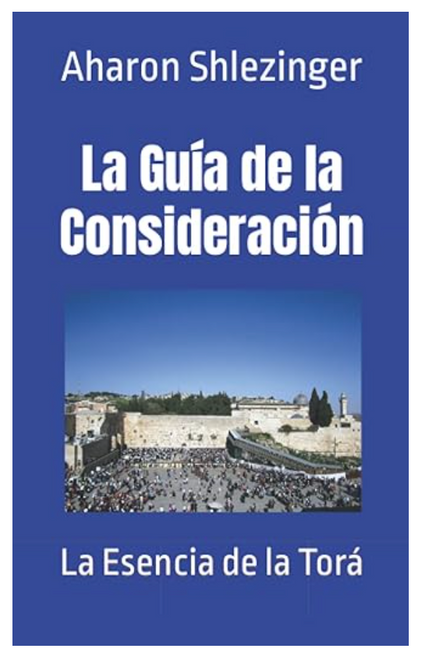 Aharon Shlezinger

La Guía de la Consideración

La Esencia de la Torá